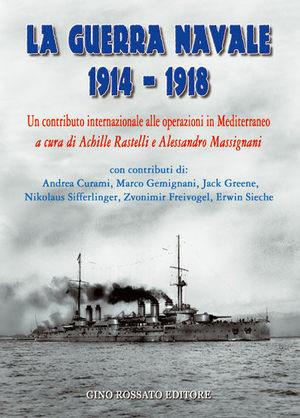 LA GUERRA NAVALE
1914 - 1918

Un contributo internazionale alle operazioni in Mediterraneo
a cura di Achille Rastelli e Alessandro Massignani

con contributi di:
Andrea Curami, Marco Gemignani, Jack Greene, Nikolaus Sifferlinger, Zvonimir Freivogel, Erwin Sieche

GINO ROSSATO EDITORE